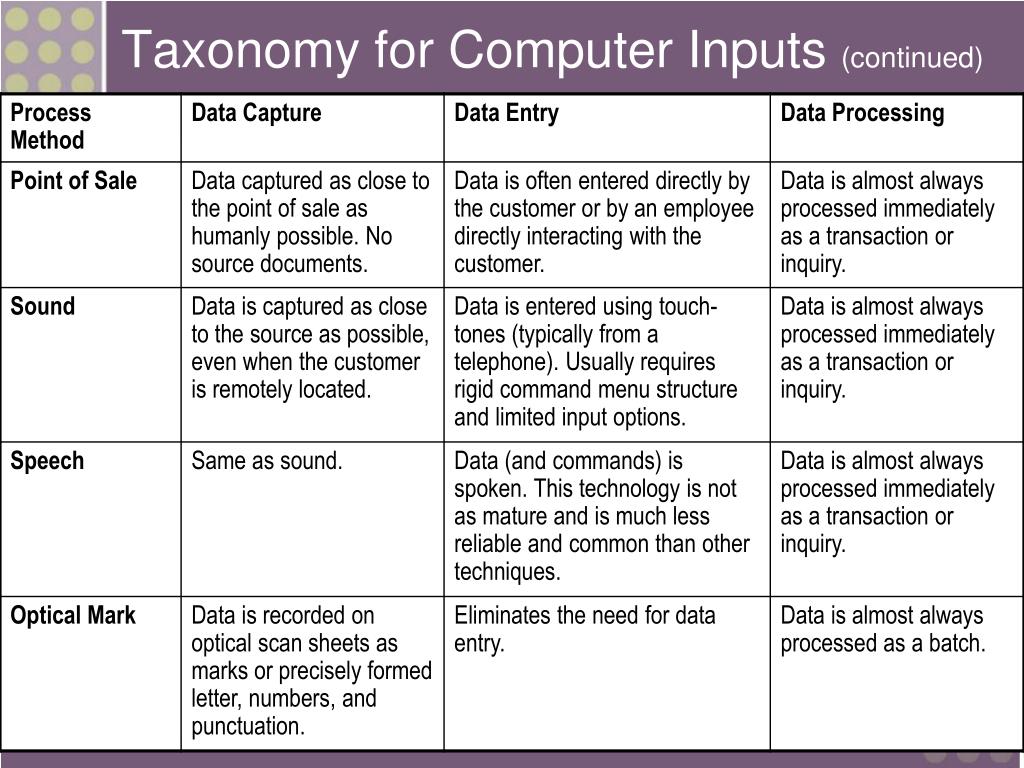 Taxonomy for Computer Inputs (continued)

| Process Method | Data Capture | Data Entry | Data Processing |
|---|---|---|---|
| Point of Sale | Data captured as close to the point of sale as humanly possible. No source documents. | Data is often entered directly by the customer or by an employee directly interacting with the customer. | Data is almost always processed immediately as a transaction or inquiry. |
| Sound | Data is captured as close to the source as possible, even when the customer is remotely located. | Data is entered using touch-tones (typically from a telephone). Usually requires rigid command menu structure and limited input options. | Data is almost always processed immediately as a transaction or inquiry. |
| Speech | Same as sound. | Data (and commands) is spoken. This technology is not as mature and is much less reliable and common than other techniques. | Data is almost always processed immediately as a transaction or inquiry. |
| Optical Mark | Data is recorded on optical scan sheets as marks or precisely formed letter, numbers, and punctuation. | Eliminates the need for data entry. | Data is almost always processed as a batch. |